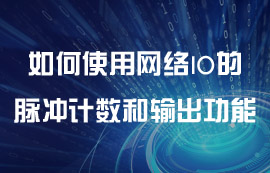 如何使用网络IO的
脉冲计数和输出功能